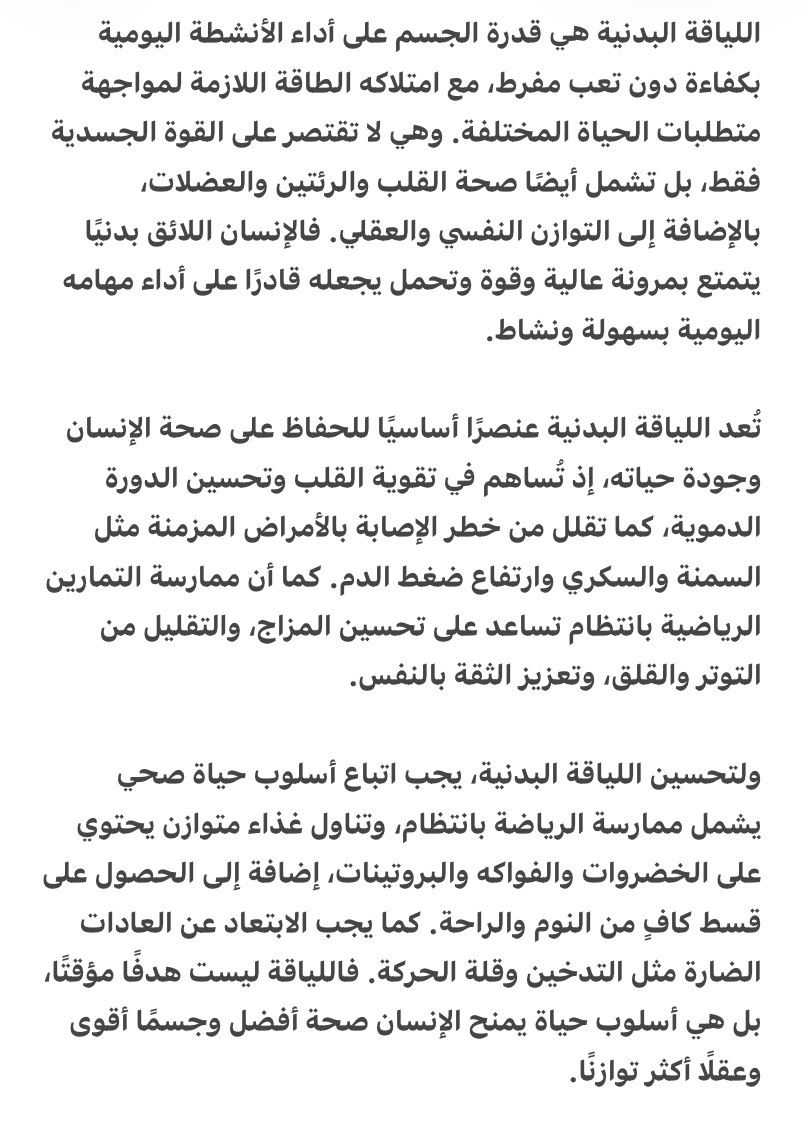 اللياقة البدنية هي قدرة الجسم على أداء الأنشطة اليومية بكفاءة دون تعب مفرط، مع امتلاكه الطاقة اللازمة لمواجهة متطلبات الحياة المختلفة. وهي لا تقتصر على القوة الجسدية فقط، بل تشمل أيضًا صحة القلب والرئتين والعضلات، بالإضافة إلى التوازن النفسي والعقلي. فالإنسان اللائق بدنيًا يتمتع بمرونة عالية وقوة وتحمل يجعله قادرًا على أداء مهامه اليومية بسهولة ونشاط.

تُعد اللياقة البدنية عنصرًا أساسيًا للحفاظ على صحة الإنسان وجودة حياته، إذ تُساهم في تقوية القلب وتحسين الدورة الدموية، كما تقلل من خطر الإصابة بالأمراض المزمنة مثل السمنة والسكري وارتفاع ضغط الدم. كما أن ممارسة التمارين الرياضية بانتظام تساعد على تحسين المزاج، والتقليل من التوتر والقلق، وتعزيز الثقة بالنفس.

ولتحسين اللياقة البدنية، يجب اتباع أسلوب حياة صحي يشمل ممارسة الرياضة بانتظام، وتناول غذاء متوازن يحتوي على الخضروات والفواكه والبروتينات، إضافة إلى الحصول على قسط كافٍ من النوم والراحة. كما يجب الابتعاد عن العادات الضارة مثل التدخين وقلة الحركة. فاللياقة ليست هدفًا مؤقتًا، بل هي أسلوب حياة يمنح الإنسان صحة أفضل وجسمًا أقوى وعقلًا أكثر توازنًا.